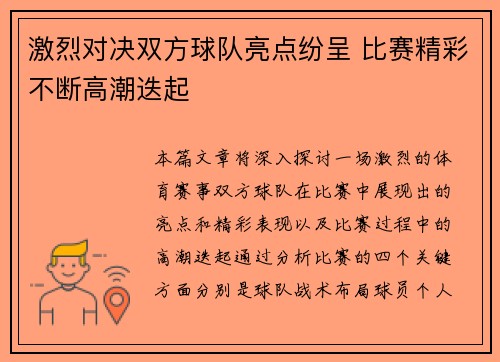 激烈对决双方球队亮点纷呈 比赛精彩不断高潮迭起

本篇文章将深入探讨一场激烈的体育赛事双方球队在比赛中展现出的亮点和精彩表现以及比赛过程中的高潮迭起通过分析比赛的四个关键方面分别是球队战术布局球员个人